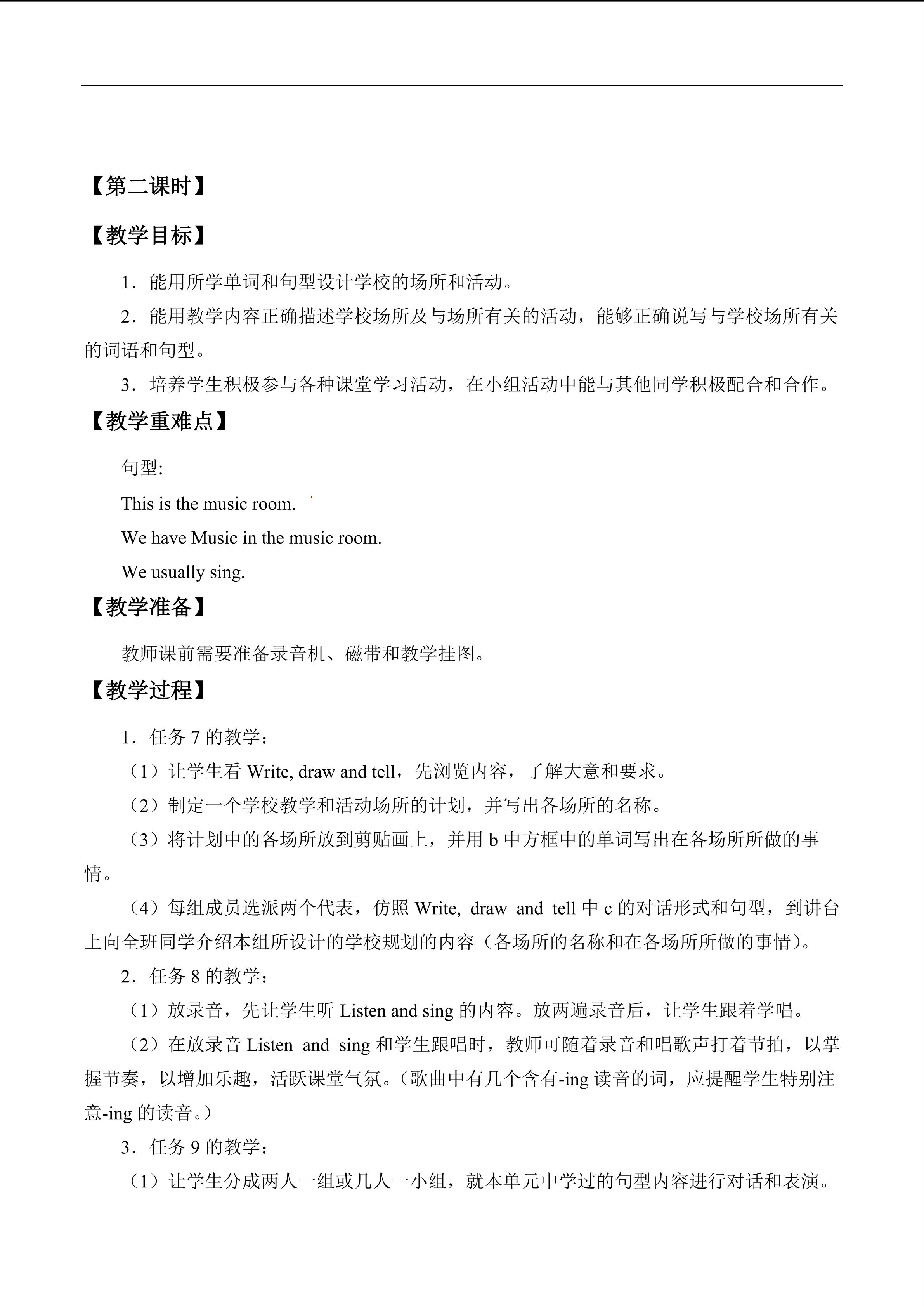 【第二课时】

【教学目标】

1．能用所学单词和句型设计学校的场所和活动。

2．能用教学内容正确描述学校场所及与场所有关的活动，能够正确说写与学校场所有关的词语和句型。

3．培养学生积极参与各种课堂学习活动，在小组活动中能与其他同学积极配合和合作。

【教学重难点】

句型:

This is the music room.

We have Music in the music room.

We usually sing.

【教学准备】

教师课前需要准备录音机、磁带和教学挂图。

【教学过程】

1．任务7的教学：

（1）让学生看Write, draw and tell，先浏览内容，了解大意和要求。

（2）制定一个学校教学和活动场所的计划，并写出各场所的名称。

（3）将计划中的各场所放到剪贴画上，并用b中方框中的单词写出在各场所所做的事情。

（4）每组成员选派两个代表，仿照Write, draw and tell中c的对话形式和句型，到讲台上向全班同学介绍本组所设计的学校规划的内容（各场所的名称和在各场所所做的事情）。

2．任务8的教学：

（1）放录音，先让学生听Listen and sing的内容。放两遍录音后，让学生跟着学唱。

（2）在放录音Listen and sing和学生跟唱时，教师可随着录音和唱歌声打着节拍，以掌握节奏，以增加乐趣，活跃课堂气氛。（歌曲中有几个含有-ing读音的词，应提醒学生特别注意-ing的读音。）

3．任务9的教学：

（1）让学生分成两人一组或几人一小组，就本单元中学过的句型内容进行对话和表演。